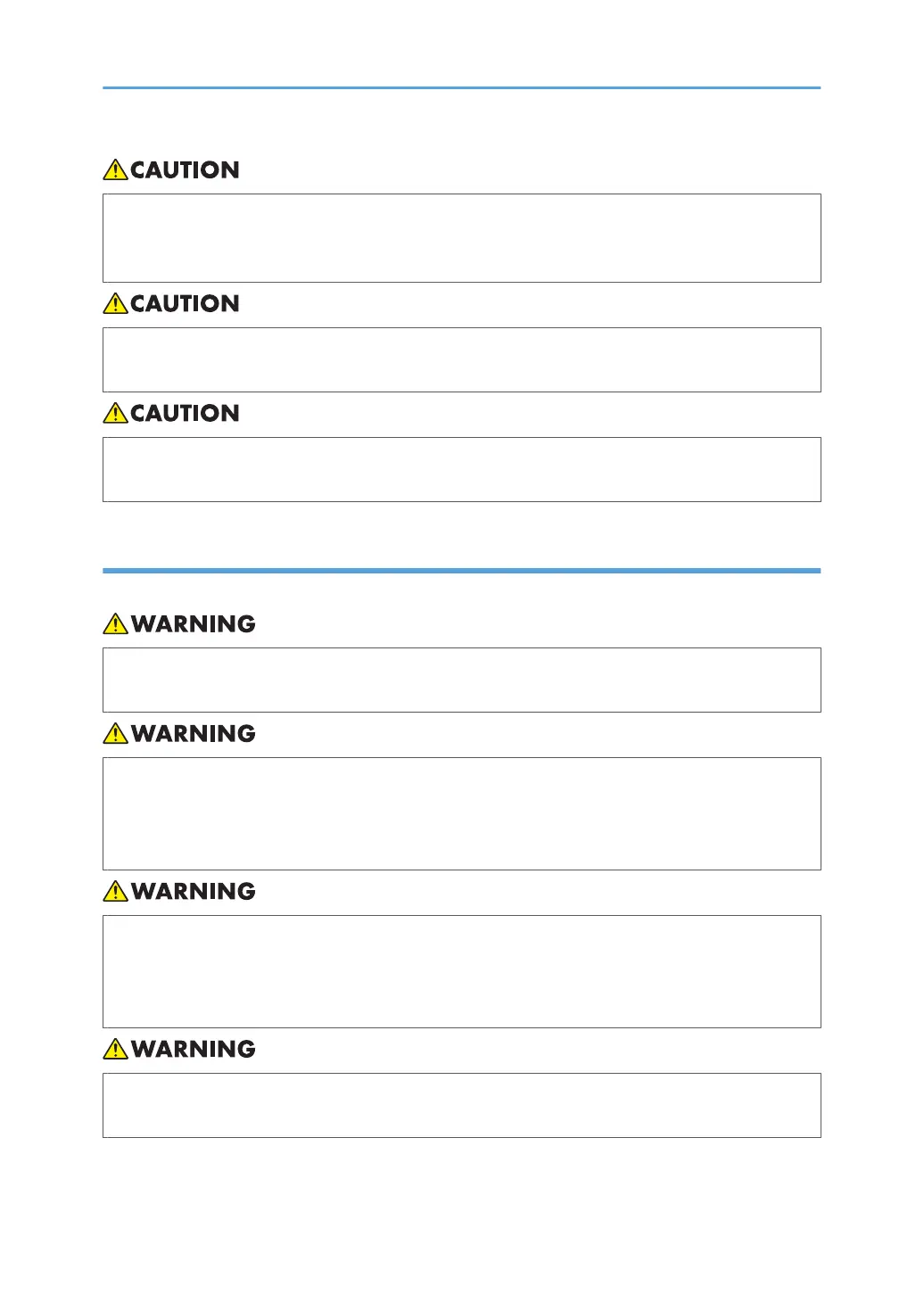 CAUTION

CAUTION

CAUTION

WARNING

WARNING

WARNING

WARNING